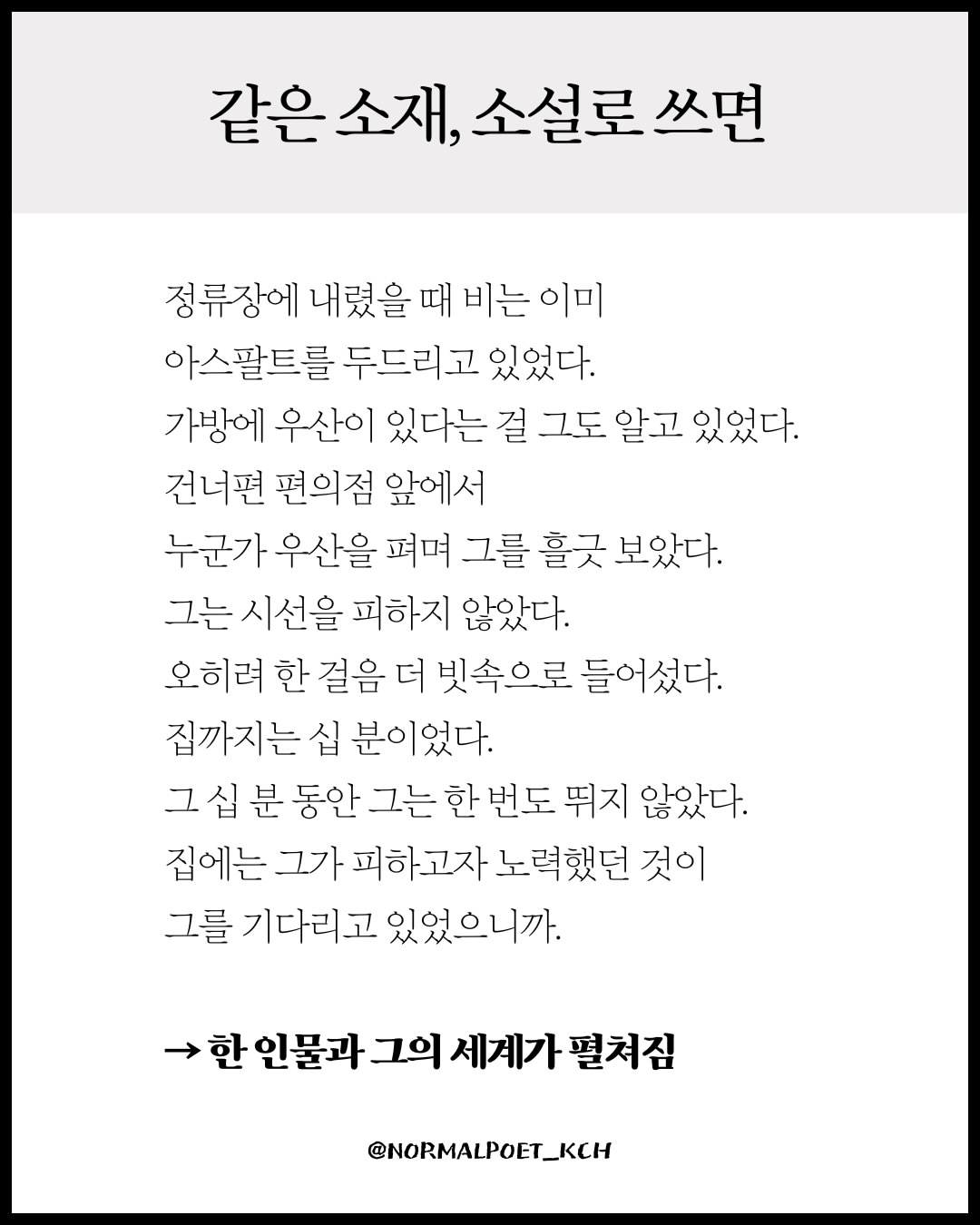 같은 소재, 소설로 쓰면

정류장에 내렸을 때 비는 이미
아스팔트를 두드리고 있었다.
가방에 우산이 있다는 걸 그도 알고 있었다.
건너편 편의점 앞에서
누군가 우산을 펴며 그를 흘긋 보았다.
그는 시선을 피하지 않았다.
오히려 한 걸음 더 빗속으로 들어섰다.
집까지는 십 분이었다.
그 십 분 동안 그는 한 번도 뛰지 않았다.
집에는 그가 피하고자 노력했던 것이
그를 기다리고 있었으니까.

→ 한 인물과 그의 세계가 펼쳐짐

@NORMALPOET_KCH